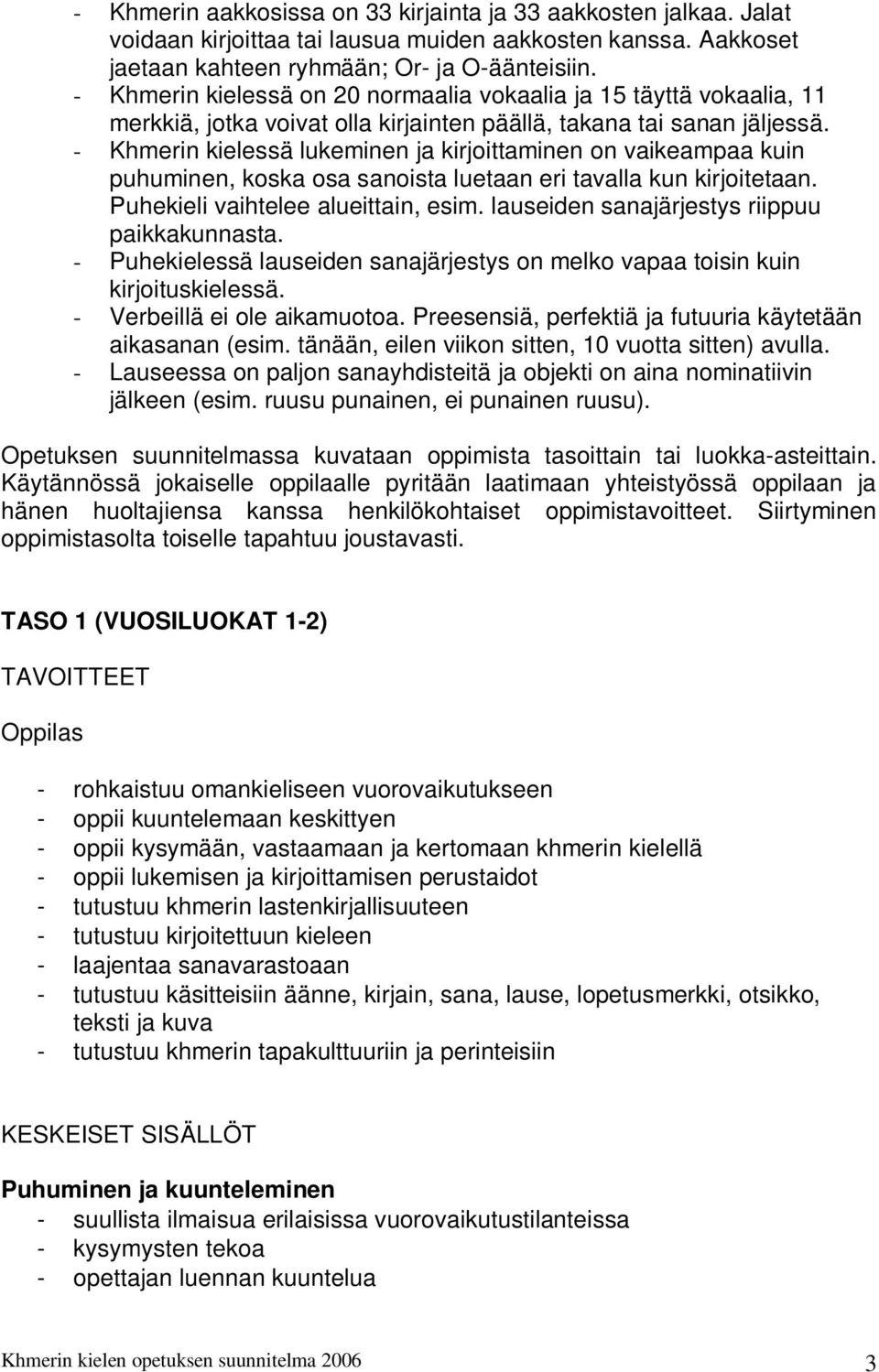 - Khmerin aakkosissa on 33 kirjainta ja 33 aakkosten jalkaa. Jalat voidaan kirjoittaa tai lausua muiden aakkosten kanssa. Aakkoset jaetaan kahteen ryhmään; Or- ja O-äänteisiin.
- Khmerin kielessä on 20 normaalia vokaalia ja 15 täyttä vokaalia, 11 merkkiä, jotka voivat olla kirjainten päällä, takana tai sanan jäljessä.
- Khmerin kielessä lukeminen ja kirjoittaminen on vaikeampaa kuin puhuminen, koska osa sanoista luetaan eri tavalla kun kirjoitetaan. Puhekieli vaihtelee alueittain, esim. lauseiden sanajärjestys riippuu paikkakunnasta.
- Puhekielessä lauseiden sanajärjestys on melko vapaa toisin kuin kirjoituskielessä.
- Verbeillä ei ole aikamuotoa. Preesensiä, perfektiä ja futuuria käytetään aikasanan (esim. tänään, eilen viikon sitten, 10 vuotta sitten) avulla.
- Lauseessa on paljon sanayhdisteitä ja objekti on aina nominatiivin jälkeen (esim. ruusu punainen, ei punainen ruusu).

Opetuksen suunnitelmassa kuvataan oppimista tasoittain tai luokka-asteittain. Käytännössä jokaiselle oppilaalle pyritään laatimaan yhteistyössä oppilaan ja hänen huoltajiensa kanssa henkilökohtaiset oppimistavoitteet. Siirtyminen oppimistasolta toiselle tapahtuu joustavasti.

TASO 1 (VUOSILUOKAT 1-2)

TAVOITTEET

Oppilas

- rohkaistuu omankieliseen vuorovaikutukseen
- oppii kuuntelemaan keskittyen
- oppii kysymään, vastaamaan ja kertomaan khmerin kielellä
- oppii lukemisen ja kirjoittamisen perustaidot
- tutustuu khmerin lastenkirjallisuuteen
- tutustuu kirjoitettuun kieleen
- laajentaa sanavarastoaan
- tutustuu käsitteisiin äänne, kirjain, sana, lause, lopetusmerkki, otsikko, teksti ja kuva
- tutustuu khmerin tapakulttuuriin ja perinteisiin

KESKEISET SISÄLLÖT

Puhuminen ja kuunteleminen
- suullista ilmaisua erilaisissa vuorovaikutustilanteissa
- kysymysten tekoa
- opettajan luennan kuuntelua

Khmerin kielen opetuksen suunnitelma 2006 3